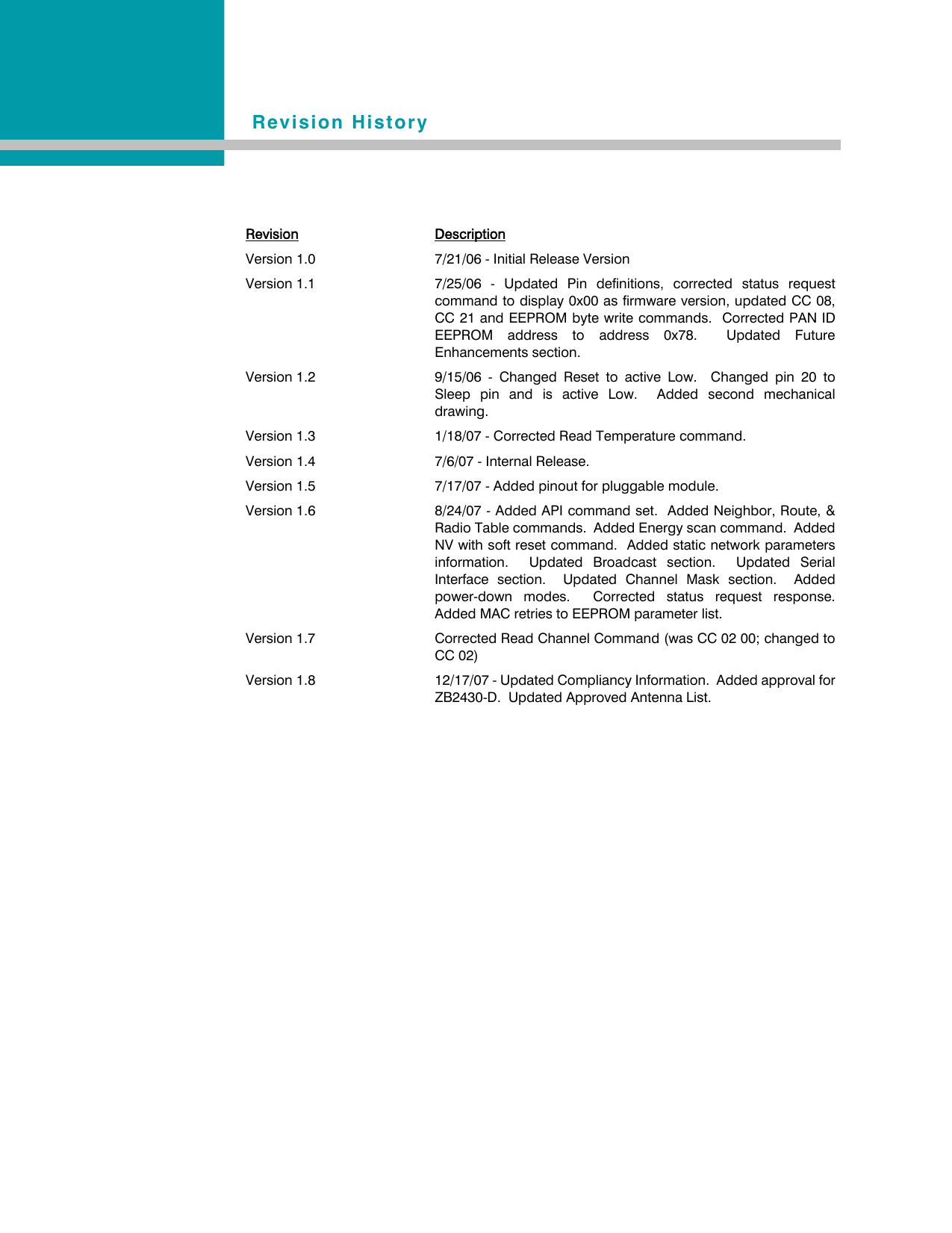 Revision History

| Revision | Description |
|---|---|
| Version 1.0 | 7/21/06 - Initial Release Version |
| Version 1.1 | 7/25/06 - Updated Pin definitions, corrected status request command to display 0x00 as firmware version, updated CC 08, CC 21 and EEPROM byte write commands. Corrected PAN ID EEPROM address to address 0x78. Updated Future Enhancements section. |
| Version 1.2 | 9/15/06 - Changed Reset to active Low. Changed pin 20 to Sleep pin and is active Low. Added second mechanical drawing. |
| Version 1.3 | 1/18/07 - Corrected Read Temperature command. |
| Version 1.4 | 7/6/07 - Internal Release. |
| Version 1.5 | 7/17/07 - Added pinout for pluggable module. |
| Version 1.6 | 8/24/07 - Added API command set. Added Neighbor, Route, & Radio Table commands. Added Energy scan command. Added NV with soft reset command. Added static network parameters information. Updated Broadcast section. Updated Serial Interface section. Updated Channel Mask section. Added power-down modes. Corrected status request response. Added MAC retries to EEPROM parameter list. |
| Version 1.7 | Corrected Read Channel Command (was CC 02 00; changed to CC 02) |
| Version 1.8 | 12/17/07 - Updated Compliancy Information. Added approval for ZB2430-D. Updated Approved Antenna List. |